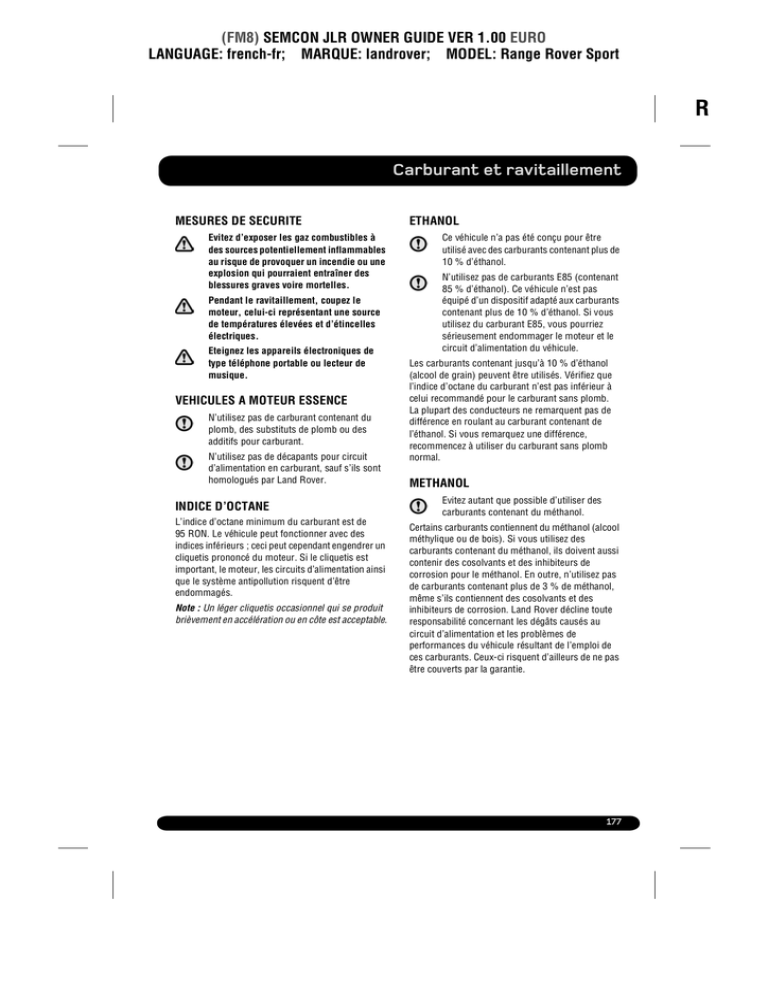 (FM8) SEMCON JLR OWNER GUIDE VER 1.00 EURO
LANGUAGE: french-fr; MARQUE: landrover; MODEL: Range Rover Sport

R

Carburant et ravitaillement

MESURES DE SECURITE

Evitez d'exposer les gaz combustibles à des sources potentiellement inflammables au risque de provoquer un incendie ou une explosion qui pourraient entraîner des blessures graves voire mortelles.

Pendant le ravitaillement, coupez le moteur, celui-ci représentant une source de températures élevées et d'étincelles électriques.

Eteignez les appareils électroniques de type téléphone portable ou lecteur de musique.

VEHICULES A MOTEUR ESSENCE

N'utilisez pas de carburant contenant du plomb, des substituts de plomb ou des additifs pour carburant.

N'utilisez pas de décapants pour circuit d'alimentation en carburant, sauf s'ils sont homologués par Land Rover.

INDICE D'OCTANE

L'indice d'octane minimum du carburant est de 95 RON. Le véhicule peut fonctionner avec des indices inférieurs ; ceci peut cependant engendrer un cliquetis prononcé du moteur. Si le cliquetis est important, le moteur, les circuits d'alimentation ainsi que le système antipollution risquent d'être endommagés.

Note : Un léger cliquetis occasionnel qui se produit brièvement en accélération ou en côte est acceptable.

ETHANOL

Ce véhicule n'a pas été conçu pour être utilisé avec des carburants contenant plus de 10 % d'éthanol.

N'utilisez pas de carburants E85 (contenant 85 % d'éthanol). Ce véhicule n'est pas équipé d'un dispositif adapté aux carburants contenant plus de 10 % d'éthanol. Si vous utilisez du carburant E85, vous pourriez sérieusement endommager le moteur et le circuit d'alimentation du véhicule.

Les carburants contenant jusqu'à 10 % d'éthanol (alcool de grain) peuvent être utilisés. Vérifiez que l'indice d'octane du carburant n'est pas inférieur à celui recommandé pour le carburant sans plomb. La plupart des conducteurs ne remarquent pas de différence en roulant au carburant contenant de l'éthanol. Si vous remarquez une différence, recommencez à utiliser du carburant sans plomb normal.

METHANOL

Evitez autant que possible d'utiliser des carburants contenant du méthanol.

Certains carburants contiennent du méthanol (alcool méthylique ou de bois). Si vous utilisez des carburants contenant du méthanol, ils doivent aussi contenir des cosolvants et des inhibiteurs de corrosion pour le méthanol. En outre, n'utilisez pas de carburants contenant plus de 3 % de méthanol, même s'ils contiennent des cosolvants et des inhibiteurs de corrosion. Land Rover décline toute responsabilité concernant les dégâts causés au circuit d'alimentation et les problèmes de performances du véhicule résultant de l'emploi de ces carburants. Ceux-ci risquent d'ailleurs de ne pas être couverts par la garantie.

177